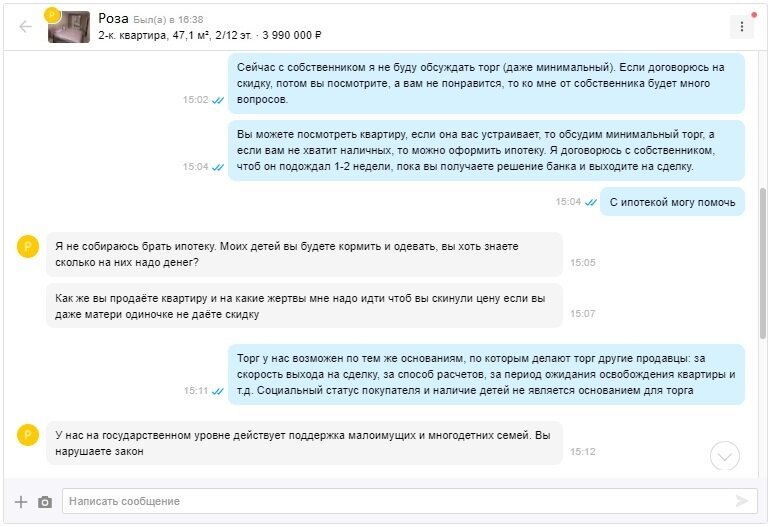 Р Роза Был(а) в 16:38
2-к. квартира, 47,1 м², 2/12 эт. · 3 990 000 ₽

Сейчас с собственником я не буду обсуждать торг (даже минимальный). Если договорюсь на скидку, потом вы посмотрите, а вам не понравится, то ко мне от собственника будет много вопросов.
15:02

Вы можете посмотреть квартиру, если она вас устраивает, то обсудим минимальный торг, а если вам не хватит наличных, то можно оформить ипотеку. Я договорюсь с собственником, чтоб он подождал 1-2 недели, пока вы получаете решение банка и выходите на сделку.
15:04

15:04 С ипотекой могу помочь

Р Я не собираюсь брать ипотеку. Моих детей вы будете кормить и одевать, вы хоть знаете сколько на них надо денег?
15:05

Как же вы продаёте квартиру и на какие жертвы мне надо идти чтоб вы скинули цену если вы даже матери одиночке не даёте скидку
15:07

Торг у нас возможен по тем же основаниям, по которым делают торг другие продавцы: за скорость выхода на сделку, за способ расчетов, за период ожидания освобождения квартиры и т.д. Социальный статус покупателя и наличие детей не является основанием для торга
15:11

Р У нас на государственном уровне действует поддержка малоимущих и многодетных семей. Вы нарушаете закон
15:12

Написать сообщение